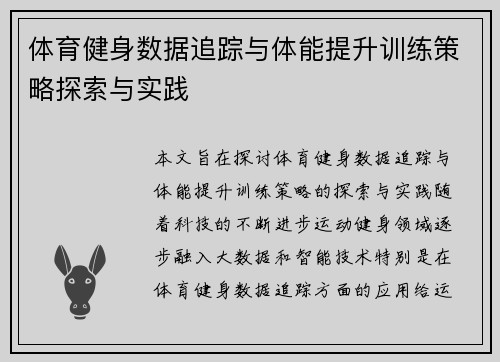 体育健身数据追踪与体能提升训练策略探索与实践

本文旨在探讨体育健身数据追踪与体能提升训练策略的探索与实践随着科技的不断进步运动健身领域逐步融入大数据和智能技术特别是在体育健身数据追踪方面的应用给运